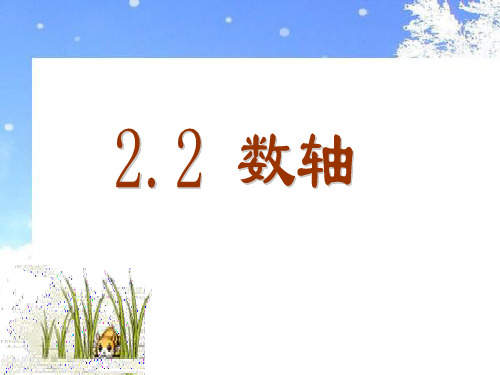 2.2 数轴